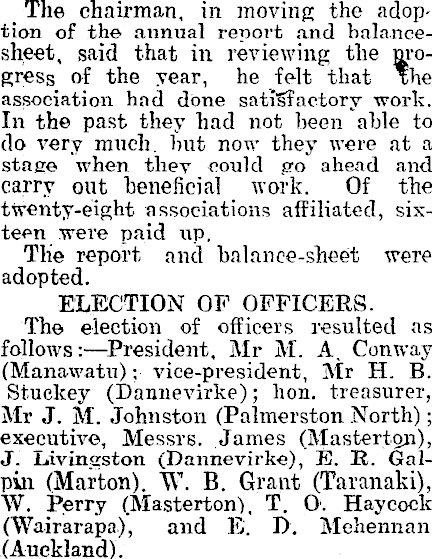 The chairman, in moving the adoption of the annual report and balance-sheet, said that in reviewing the progress of the year, he felt that the association had done satisfactory work. In the past they had not been able to do very much, but now they were at a stage when they could go ahead and carry out beneficial work. Of the twenty-eight associations affiliated, sixteen were paid up.

The report and balance-sheet were adopted.

ELECTION OF OFFICERS.

The election of officers resulted as follows:—President, Mr M. A. Conway (Manawatu); vice-president, Mr H. B. Stuckey (Dannevirke); hon. treasurer, Mr J. M. Johnston (Palmerston North); executive, Messrs. James (Masterton), J. Livingston (Dannevirke), E. R. Galpin (Marton), W. B. Grant (Taranaki), W. Perry (Masterton), T. O. Haycock (Wairarapa), and E. D. Mehennan (Auckland).